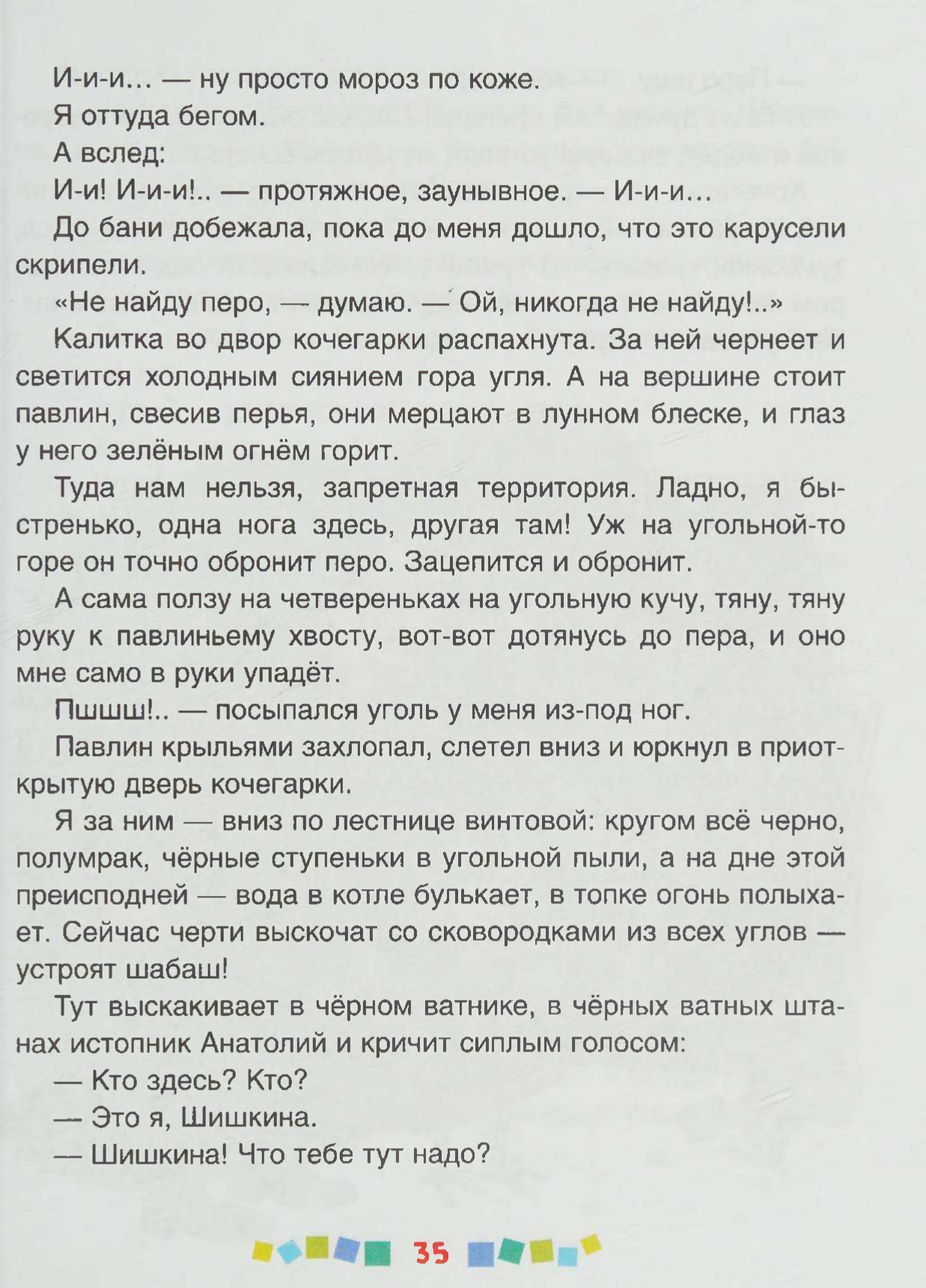 И-и-и... — ну просто мороз по коже.

Я оттуда бегом.

А вслед:

И-и! И-и-и!.. — протяжное, заунывное. — И-и-и...

До бани добежала, пока до меня дошло, что это карусели скрипели.

«Не найду перо, — думаю. — Ой, никогда не найду!..»

Калитка во двор кочегарки распахнута. За ней чернеет и светится холодным сиянием гора угля. А на вершине стоит павлин, свесив перья, они мерцают в лунном блеске, и глаз у него зелёным огнём горит.

Туда нам нельзя, запретная территория. Ладно, я быстренько, одна нога здесь, другая там! Уж на угольной-то горе он точно обронит перо. Зацепится и обронит.

А сама ползу на четвереньках на угольную кучу, тяну, тяну руку к павлиньему хвосту, вот-вот дотянусь до пера, и оно мне само в руки упадёт.

Пшшш!.. — посыпался уголь у меня из-под ног.

Павлин крыльями захлопал, слетел вниз и юркнул в приоткрытую дверь кочегарки.

Я за ним — вниз по лестнице винтовой: кругом всё черно, полумрак, чёрные ступеньки в угольной пыли, а на дне этой преисподней — вода в котле булькает, в топке огонь полыхает. Сейчас черти выскочат со сковородками из всех углов — устроят шабаш!

Тут выскакивает в чёрном ватнике, в чёрных ватных штанах истопник Анатолий и кричит сиплым голосом:

— Кто здесь? Кто?

— Это я, Шишкина.

— Шишкина! Что тебе тут надо?

35